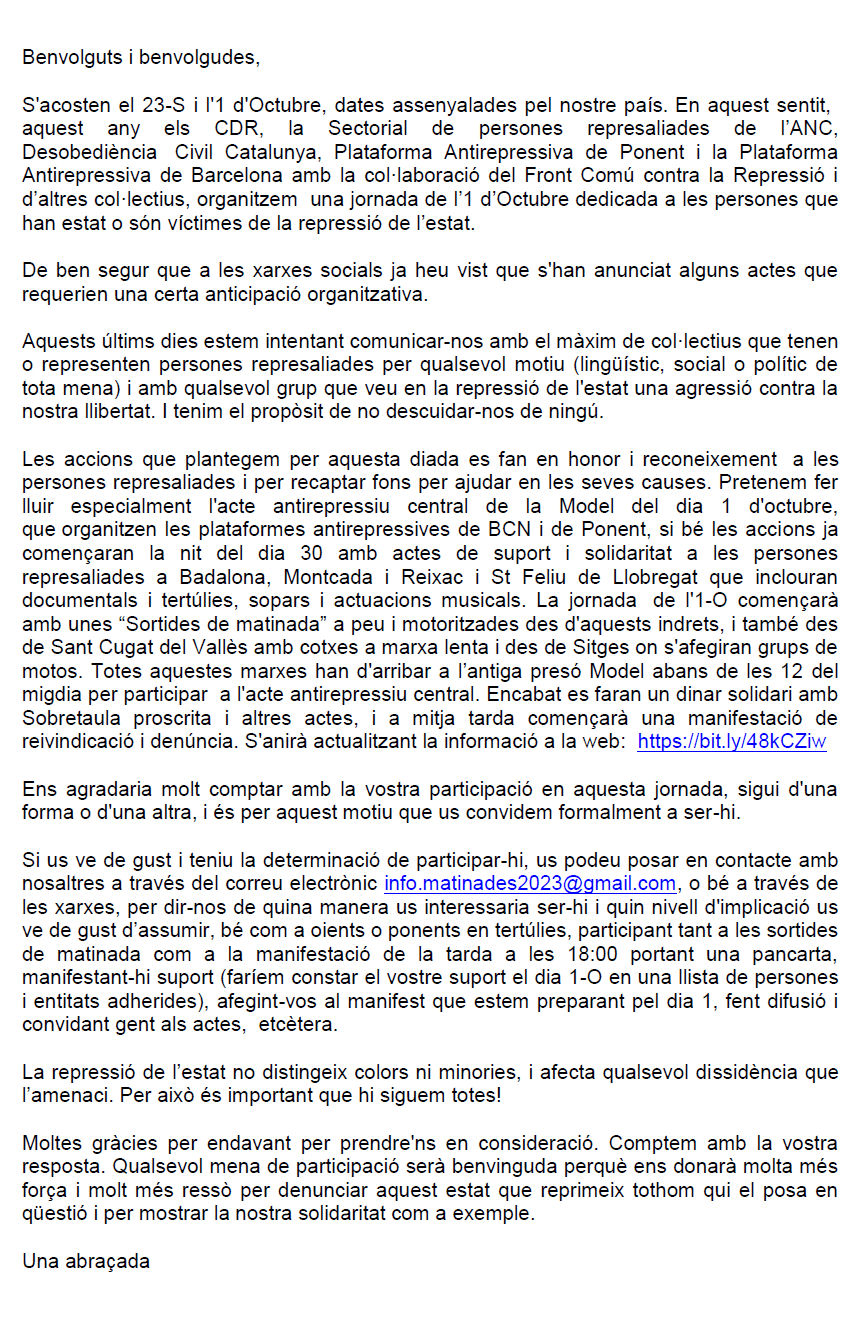 Benvolguts i benvolgudes,

S'acosten el 23-S i l'1 d'Octubre, dates assenyalades pel nostre país. En aquest sentit, aquest any els CDR, la Sectorial de persones represaliades de l'ANC, Desobediència Civil Catalunya, Plataforma Antirepressiva de Ponent i la Plataforma Antirepressiva de Barcelona amb la col·laboració del Front Comú contra la Repressió i d'altres col·lectius, organitzem una jornada de l'1 d'Octubre dedicada a les persones que han estat o són víctimes de la repressió de l'estat.

De ben segur que a les xarxes socials ja heu vist que s'han anunciat alguns actes que requerien una certa anticipació organitzativa.

Aquests últims dies estem intentant comunicar-nos amb el màxim de col·lectius que tenen o representen persones represaliades per qualsevol motiu (lingüístic, social o polític de tota mena) i amb qualsevol grup que veu en la repressió de l'estat una agressió contra la nostra llibertat. I tenim el propòsit de no descuidar-nos de ningú.

Les accions que plantegem per aquesta diada es fan en honor i reconeixement a les persones represaliades i per recaptar fons per ajudar en les seves causes. Pretenem fer lluir especialment l'acte antirepressiu central de la Model del dia 1 d'octubre, que organitzen les plataformes antirepressives de BCN i de Ponent, si bé les accions ja començaran la nit del dia 30 amb actes de suport i solidaritat a les persones represaliades a Badalona, Montcada i Reixac i St Feliu de Llobregat que inclouran documentals i tertúlies, sopars i actuacions musicals. La jornada de l'1-O començarà amb unes "Sortides de matinada" a peu i motoritzades des d'aquests indrets, i també des de Sant Cugat del Vallès amb cotxes a marxa lenta i des de Sitges on s'afegiran grups de motos. Totes aquestes marxes han d'arribar a l'antiga presó Model abans de les 12 del migdia per participar a l'acte antirepressiu central. Encabat es faran un dinar solidari amb Sobretaula proscrita i altres actes, i a mitja tarda començarà una manifestació de reivindicació i denúncia. S'anirà actualitzant la informació a la web: https://bit.ly/48kCZiw

Ens agradaria molt comptar amb la vostra participació en aquesta jornada, sigui d'una forma o d'una altra, i és per aquest motiu que us convidem formalment a ser-hi.

Si us ve de gust i teniu la determinació de participar-hi, us podeu posar en contacte amb nosaltres a través del correu electrònic info.matinades2023@gmail.com, o bé a través de les xarxes, per dir-nos de quina manera us interessaria ser-hi i quin nivell d'implicació us ve de gust d'assumir, bé com a oients o ponents en tertúlies, participant tant a les sortides de matinada com a la manifestació de la tarda a les 18:00 portant una pancarta, manifestant-hi suport (faríem constar el vostre suport el dia 1-O en una llista de persones i entitats adherides), afegint-vos al manifest que estem preparant pel dia 1, fent difusió i convidant gent als actes, etcètera.

La repressió de l'estat no distingeix colors ni minories, i afecta qualsevol dissidència que l'amenaci. Per això és important que hi siguem totes!

Moltes gràcies per endavant per prendre'ns en consideració. Comptem amb la vostra resposta. Qualsevol mena de participació serà benvinguda perquè ens donarà molta més força i molt més ressò per denunciar aquest estat que reprimeix tothom qui el posa en qüestió i per mostrar la nostra solidaritat com a exemple.

Una abraçada